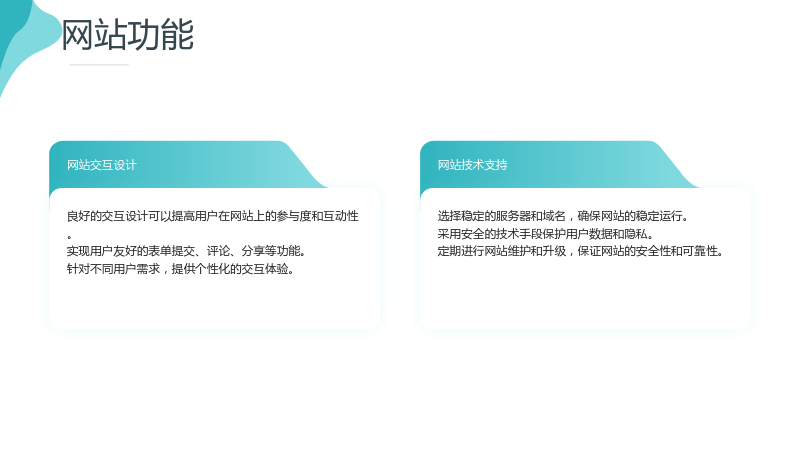 网站功能

网站交互设计

良好的交互设计可以提高用户在网站上的参与度和互动性。

实现用户友好的表单提交、评论、分享等功能。

针对不同用户需求，提供个性化的交互体验。

网站技术支持

选择稳定的服务器和域名，确保网站的稳定运行。

采用安全的技术手段保护用户数据和隐私。

定期进行网站维护和升级，保证网站的安全性和可靠性。